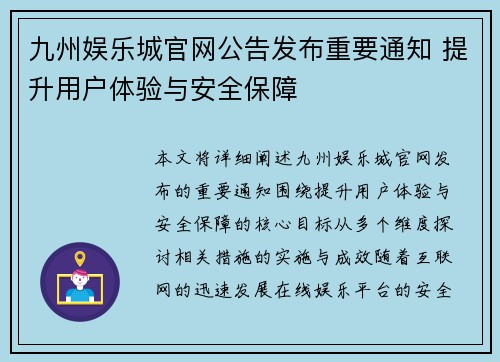 九州娱乐城官网公告发布重要通知 提升用户体验与安全保障

本文将详细阐述九州娱乐城官网发布的重要通知围绕提升用户体验与安全保障的核心目标从多个维度探讨相关措施的实施与成效随着互联网的迅速发展在线娱乐平台的安全